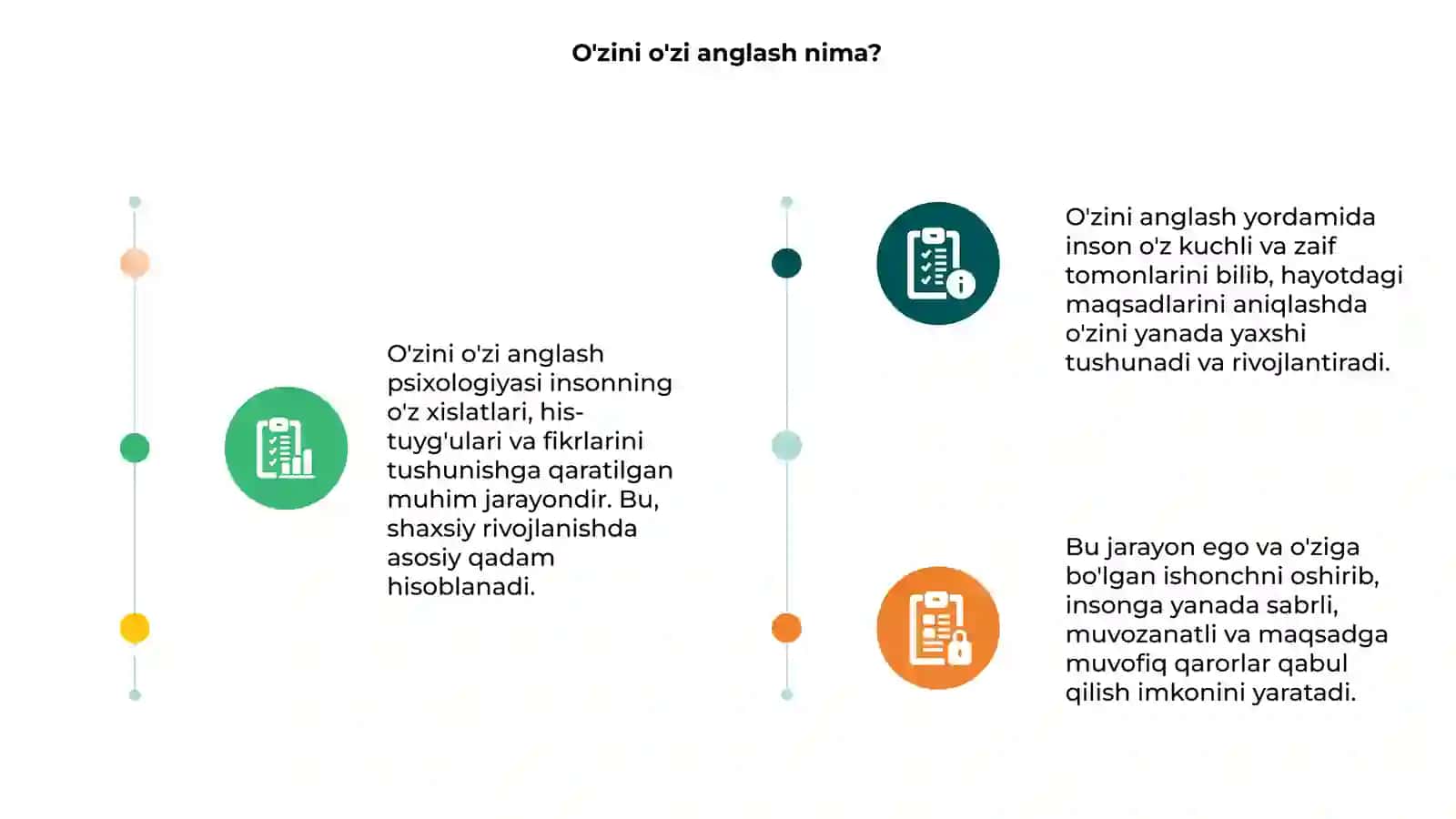 O'zini o'zi anglash nima?

O'zini o'zi anglash psixologiyasi insonning o'z xislatlari, his-tuyg'ulari va fikrlarini tushunishga qaratilgan muhim jarayondir. Bu, shaxsiy rivojlanishda asosiy qadam hisoblanadi.

O'zini anglash yordamida inson o'z kuchli va zaif tomonlarini bilib, hayotdagi maqsadlarini aniqlashda o'zini yanada yaxshi tushunadi va rivojlantiradi.

Bu jarayon ego va o'ziga bo'lgan ishonchni oshirib, insonga yanada sabrli, muvozanatli va maqsadga muvofiq qarorlar qabul qilish imkonini yaratadi.